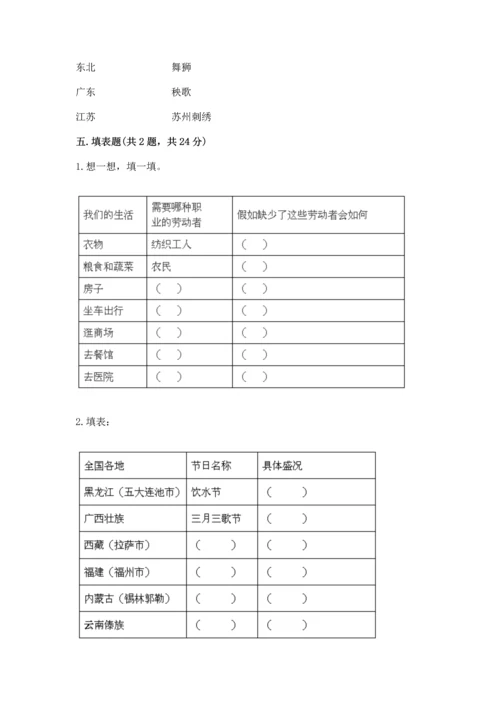 东北　　　　舞狮

广东　　　　秧歌

江苏　　　　苏州刺绣

五. 填表题（共 2 题，共 24 分）

1. 想一想，填一填。

| 我们的生活 | 需要哪种职业的劳动者 | 假如缺少了这些劳动者会如何 |
|---|---|---|
| 衣物 | 纺织工人 | （　） |
| 粮食和蔬菜 | 农民 | （　） |
| 房子 | （　） | （　） |
| 坐车出行 | （　） | （　） |
| 逛商场 | （　） | （　） |
| 去餐馆 | （　） | （　） |
| 去医院 | （　） | （　） |

2. 填表：

| 全国各地 | 节日名称 | 具体盛况 |
|---|---|---|
| 黑龙江（五大连池市） | 饮水节 | （　　） |
| 广西壮族 | 三月三歌节 | （　　） |
| 西藏（拉萨市） | （　　） | （　　） |
| 福建（福州市） | （　　） | （　　） |
| 内蒙古（锡林郭勒） | （　　） | （　　） |
| 云南傣族 | （　　） | （　　） |